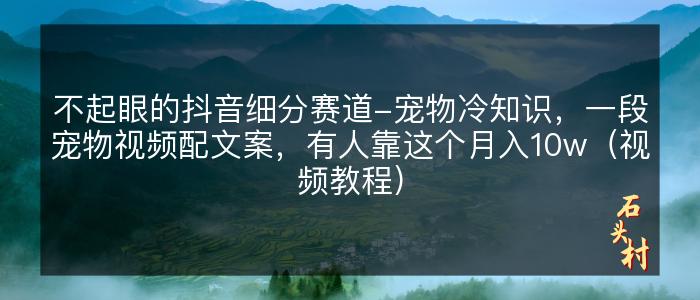 不起眼的抖音细分赛道–宠物冷知识，一段宠物视频配文案，有人靠这个月入10w（视频教程）

石头村